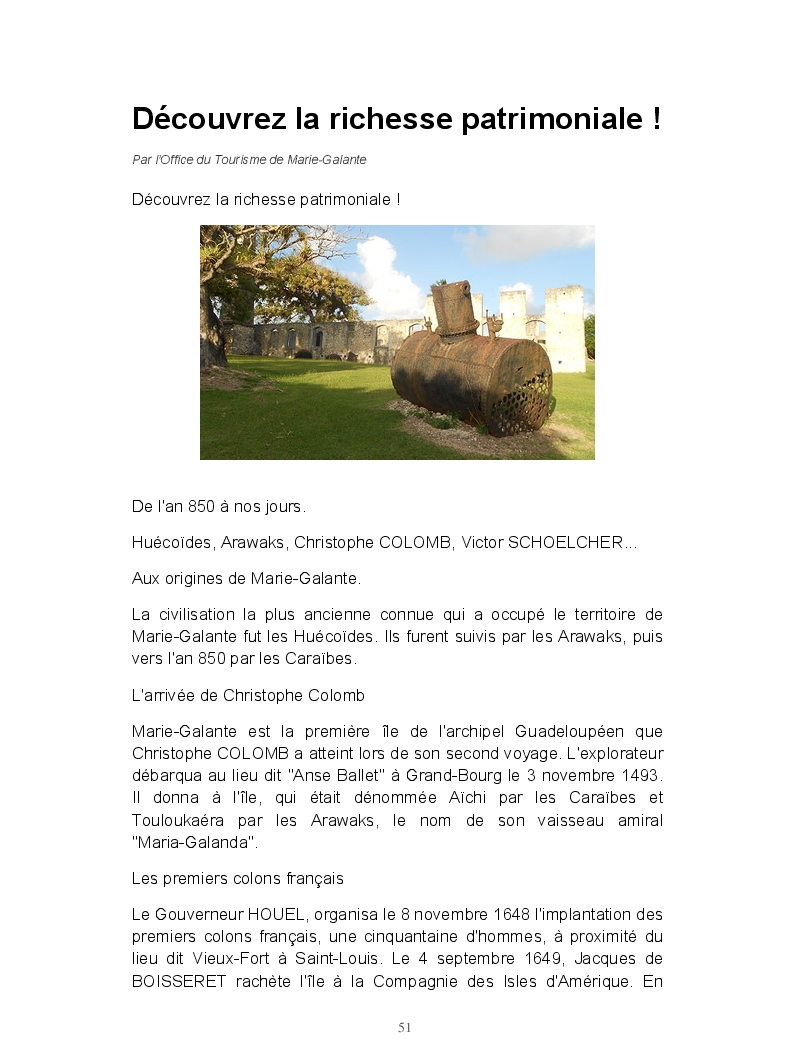 Découvrez la richesse patrimoniale !

Par l'Office du Tourisme de Marie-Galante

Découvrez la richesse patrimoniale !

De l'an 850 à nos jours.

Huécoïdes, Arawaks, Christophe COLOMB, Victor SCHOELCHER...

Aux origines de Marie-Galante.

La civilisation la plus ancienne connue qui a occupé le territoire de Marie-Galante fut les Huécoïdes. Ils furent suivis par les Arawaks, puis vers l'an 850 par les Caraïbes.

L'arrivée de Christophe Colomb

Marie-Galante est la première île de l'archipel Guadeloupéen que Christophe COLOMB a atteint lors de son second voyage. L'explorateur débarqua au lieu dit "Anse Ballet" à Grand-Bourg le 3 novembre 1493. Il donna à l'île, qui était dénommée Aïchi par les Caraïbes et Touloukaéra par les Arawaks, le nom de son vaisseau amiral "Maria-Galanda".

Les premiers colons français

Le Gouverneur HOUEL, organisa le 8 novembre 1648 l'implantation des premiers colons français, une cinquantaine d'hommes, à proximité du lieu dit Vieux-Fort à Saint-Louis. Le 4 septembre 1649, Jacques de BOISSERET rachète l'île à la Compagnie des Isles d'Amérique. En

51